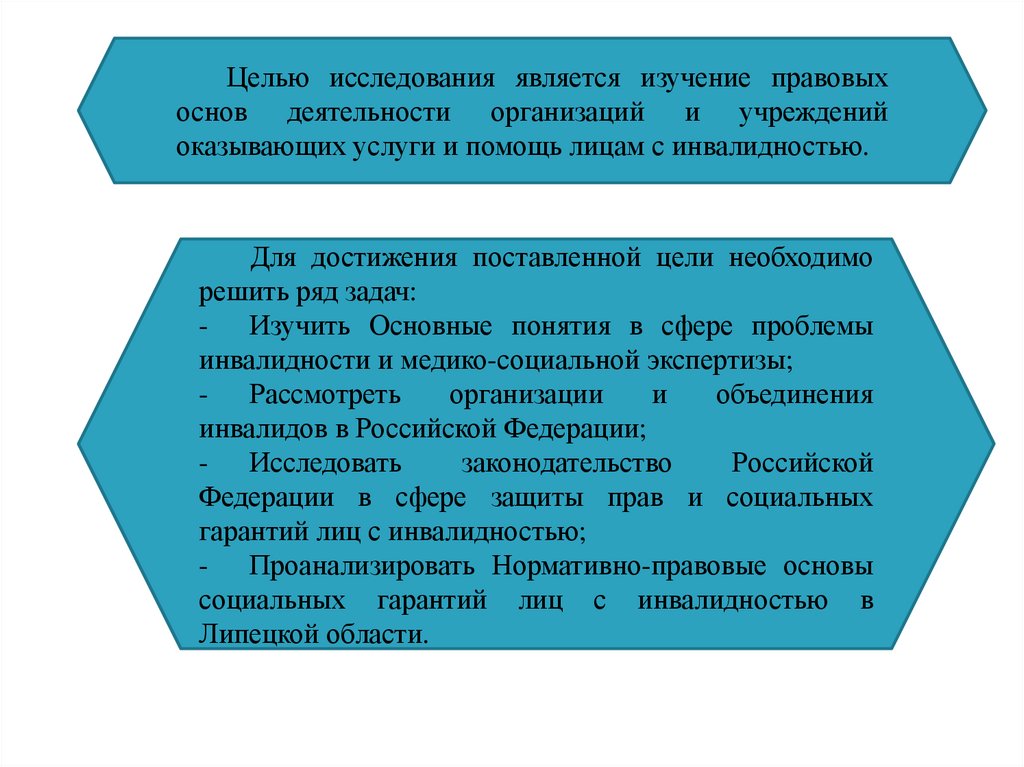 Целью исследования является изучение правовых основ деятельности организаций и учреждений оказывающих услуги и помощь лицам с инвалидностью.

Для достижения поставленной цели необходимо решить ряд задач:
- Изучить Основные понятия в сфере проблемы инвалидности и медико-социальной экспертизы;
- Рассмотреть организации и объединения инвалидов в Российской Федерации;
- Исследовать законодательство Российской Федерации в сфере защиты прав и социальных гарантий лиц с инвалидностью;
- Проанализировать Нормативно-правовые основы социальных гарантий лиц с инвалидностью в Липецкой области.